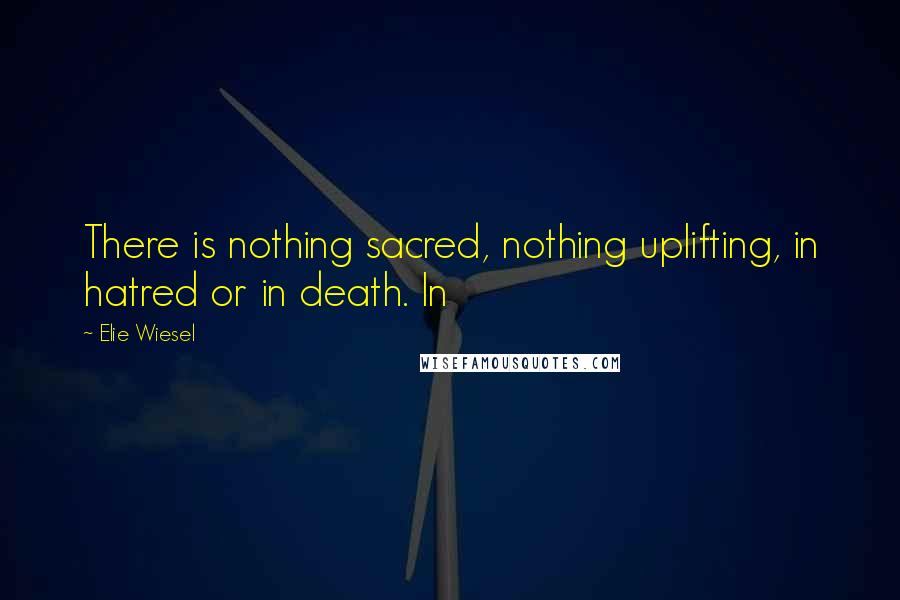 There is nothing sacred, nothing uplifting, in hatred or in death. In

~ Elie Wiesel

WISEFAMOUSQUOTES.COM